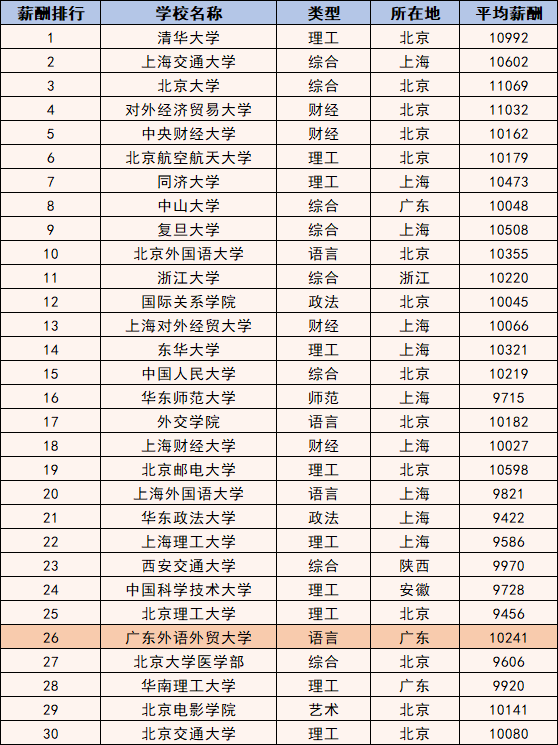 | 薪酬排行 | 学校名称 | 类型 | 所在地 | 平均薪酬 |
|---|---|---|---|---|
| 1 | 清华大学 | 理工 | 北京 | 10992 |
| 2 | 上海交通大学 | 综合 | 上海 | 10602 |
| 3 | 北京大学 | 综合 | 北京 | 11069 |
| 4 | 对外经济贸易大学 | 财经 | 北京 | 11032 |
| 5 | 中央财经大学 | 财经 | 北京 | 10162 |
| 6 | 北京航空航天大学 | 理工 | 北京 | 10179 |
| 7 | 同济大学 | 理工 | 上海 | 10473 |
| 8 | 中山大学 | 综合 | 广东 | 10048 |
| 9 | 复旦大学 | 综合 | 上海 | 10508 |
| 10 | 北京外国语大学 | 语言 | 北京 | 10355 |
| 11 | 浙江大学 | 综合 | 浙江 | 10220 |
| 12 | 国际关系学院 | 政法 | 北京 | 10045 |
| 13 | 上海对外经贸大学 | 财经 | 上海 | 10066 |
| 14 | 东华大学 | 理工 | 上海 | 10321 |
| 15 | 中国人民大学 | 综合 | 北京 | 10219 |
| 16 | 华东师范大学 | 师范 | 上海 | 9715 |
| 17 | 外交学院 | 语言 | 北京 | 10182 |
| 18 | 上海财经大学 | 财经 | 上海 | 10027 |
| 19 | 北京邮电大学 | 理工 | 北京 | 10598 |
| 20 | 上海外国语大学 | 语言 | 上海 | 9821 |
| 21 | 华东政法大学 | 政法 | 上海 | 9422 |
| 22 | 上海理工大学 | 理工 | 上海 | 9586 |
| 23 | 西安交通大学 | 综合 | 陕西 | 9970 |
| 24 | 中国科学技术大学 | 理工 | 安徽 | 9728 |
| 25 | 北京理工大学 | 理工 | 北京 | 9456 |
| 26 | 广东外语外贸大学 | 语言 | 广东 | 10241 |
| 27 | 北京大学医学部 | 综合 | 北京 | 9606 |
| 28 | 华南理工大学 | 理工 | 广东 | 9920 |
| 29 | 北京电影学院 | 艺术 | 北京 | 10141 |
| 30 | 北京交通大学 | 理工 | 北京 | 10080 |